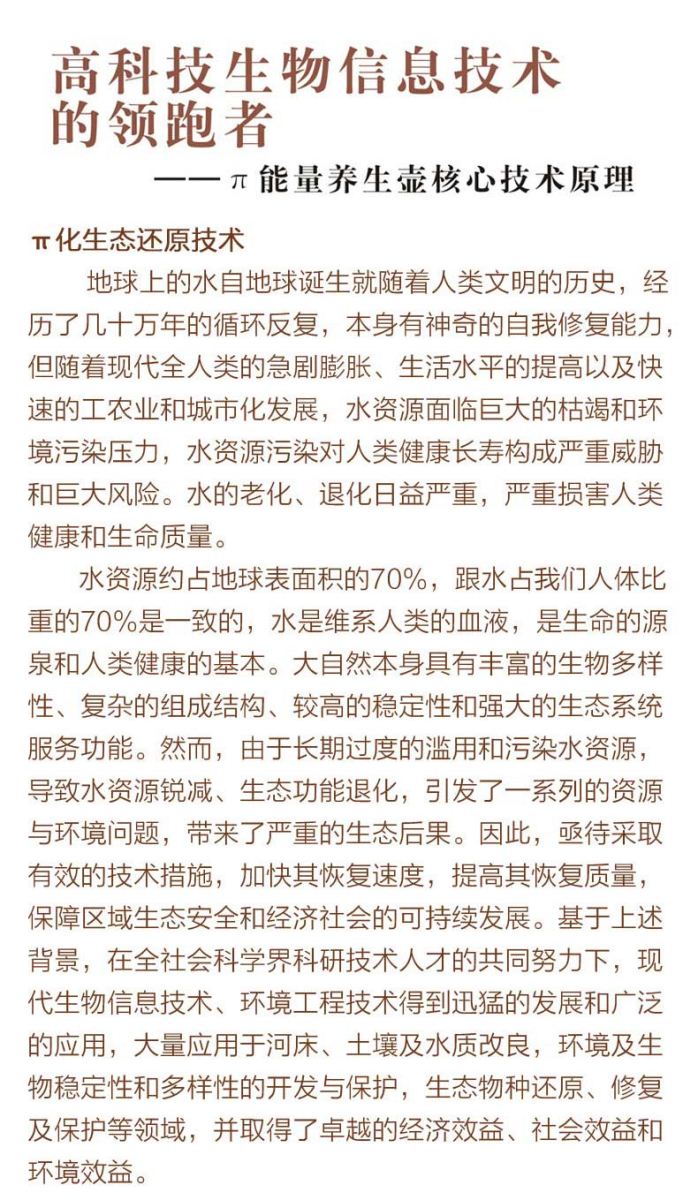 高科技生物信息技术的领跑者

——π能量养生壶核心技术原理

π化生态还原技术

地球上的水自地球诞生就随着人类文明的历史，经历了几十万年的循环反复，本身有神奇的自我修复能力，但随着现代全人类的急剧膨胀、生活水平的提高以及快速的工农业和城市化发展，水资源面临巨大的枯竭和环境污染压力，水资源污染对人类健康长寿构成严重威胁和巨大风险。水的老化、退化日益严重，严重损害人类健康和生命质量。

水资源约占地球表面积的70%，跟水占我们人体比重的70%是一致的，水是维系人类的血液，是生命的源泉和人类健康的基本。大自然本身具有丰富的生物多样性、复杂的组成结构、较高的稳定性和强大的生态系统服务功能。然而，由于长期过度的滥用和污染水资源，导致水资源锐减、生态功能退化，引发了一系列的资源与环境问题，带来了严重的生态后果。因此，亟待采取有效的技术措施，加快其恢复速度，提高其恢复质量，保障区域生态安全和经济社会的可持续发展。基于上述背景，在全社会科学界科研技术人才的共同努力下，现代生物信息技术、环境工程技术得到迅猛的发展和广泛的应用，大量应用于河床、土壤及水质改良，环境及生物稳定性和多样性的开发与保护，生态物种还原、修复及保护等领域，并取得了卓越的经济效益、社会效益和环境效益。